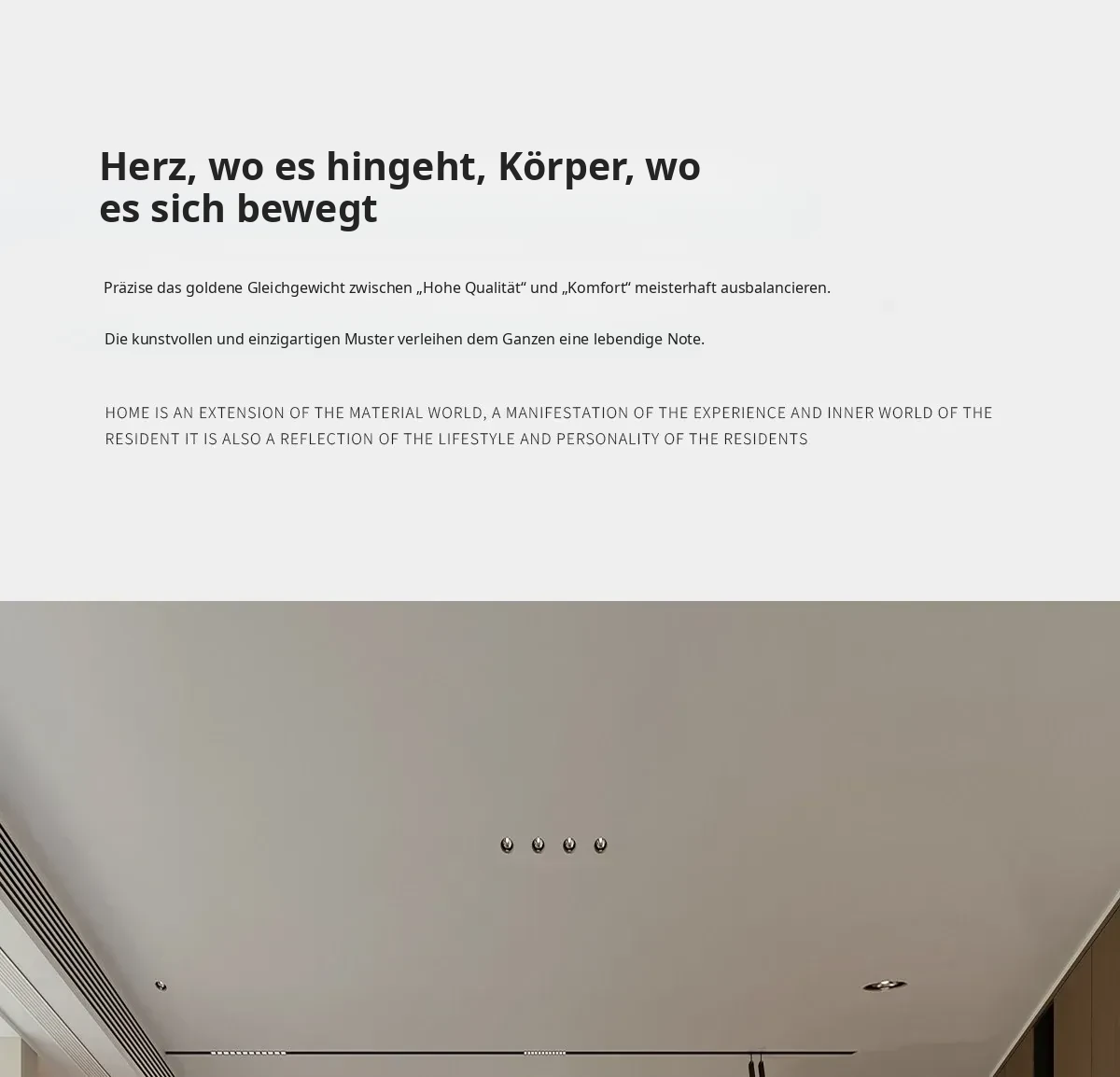 Herz, wo es hingeht, Körper, wo es sich bewegt

Präzise das goldene Gleichgewicht zwischen „Hohe Qualität“ und „Komfort“ meisterhaft ausbalancieren.

Die kunstvollen und einzigartigen Muster verleihen dem Ganzen eine lebendige Note.

HOME IS AN EXTENSION OF THE MATERIAL WORLD, A MANIFESTATION OF THE EXPERIENCE AND INNER WORLD OF THE RESIDENT IT IS ALSO A REFLECTION OF THE LIFESTYLE AND PERSONALITY OF THE RESIDENTS